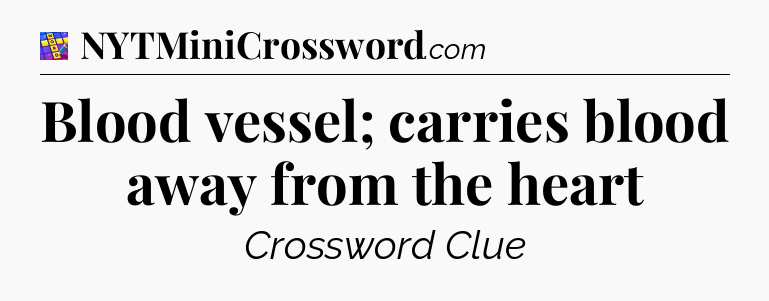 NYTMiniCrossword.com

Blood vessel; carries blood away from the heart

Crossword Clue